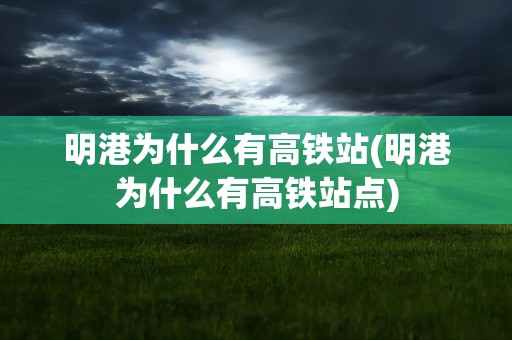 明港为什么有高铁站(明港为什么有高铁站点)